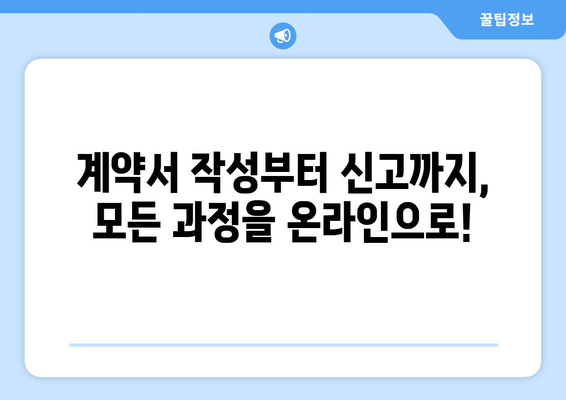 꿀팁정보

계약서 작성부터 신고까지, 모든 과정을 온라인으로!